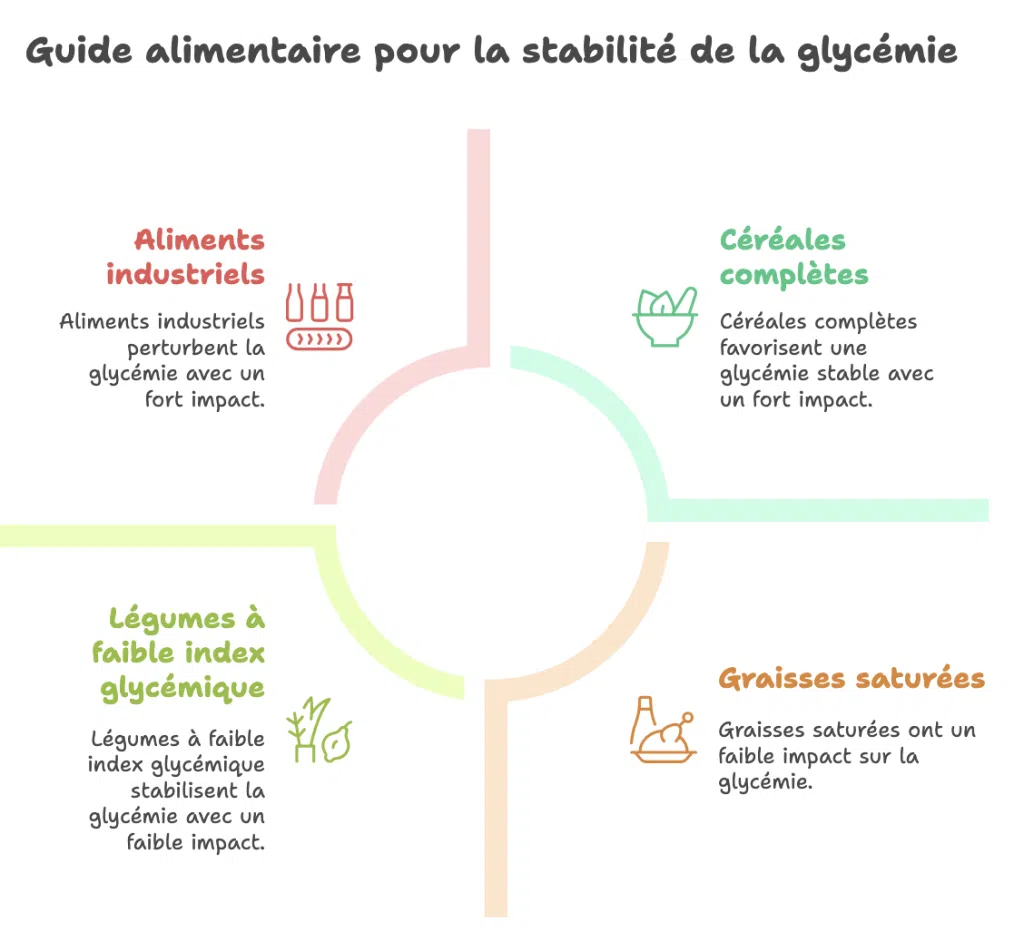 Guide alimentaire pour la stabilité de la glycémie

Aliments industriels

Aliments industriels perturbent la glycémie avec un fort impact.

Céréales complètes

Céréales complètes favorisent une glycémie stable avec un fort impact.

Légumes à faible index glycémique

Légumes à faible index glycémique stabilisent la glycémie avec un faible impact.

Graisses saturées

Graisses saturées ont un faible impact sur la glycémie.